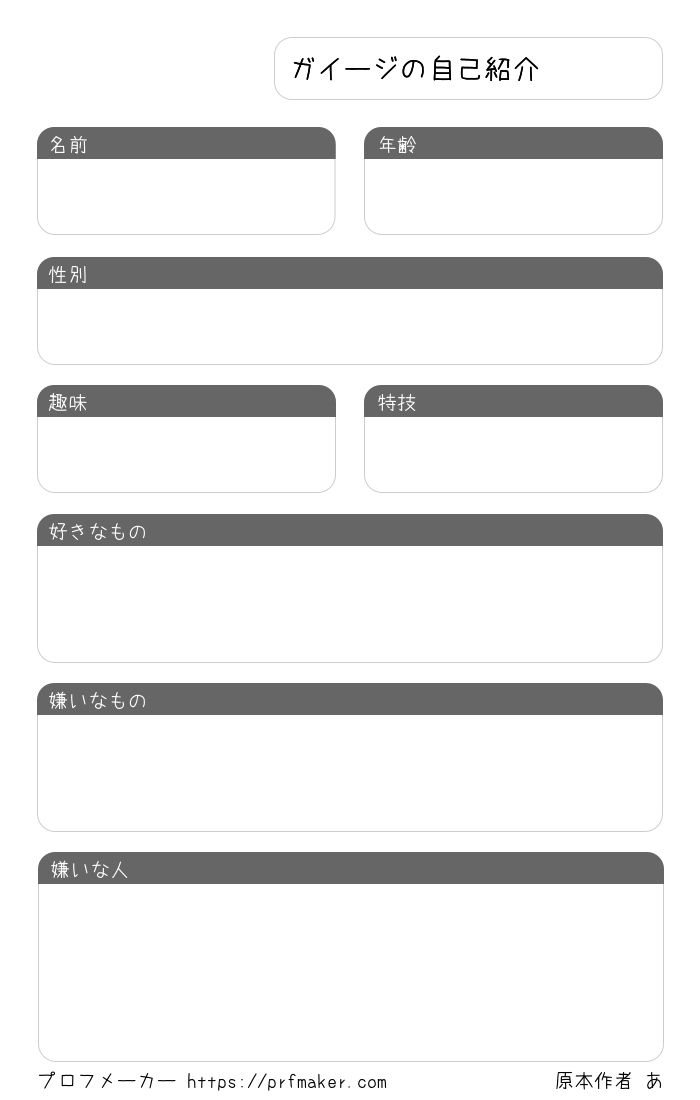 ガイージの自己紹介

名前

年齢

性別

趣味

特技

好きなもの

嫌いなもの

嫌いな人

プロフメーカー https://prfmaker.com

原本作者 あ